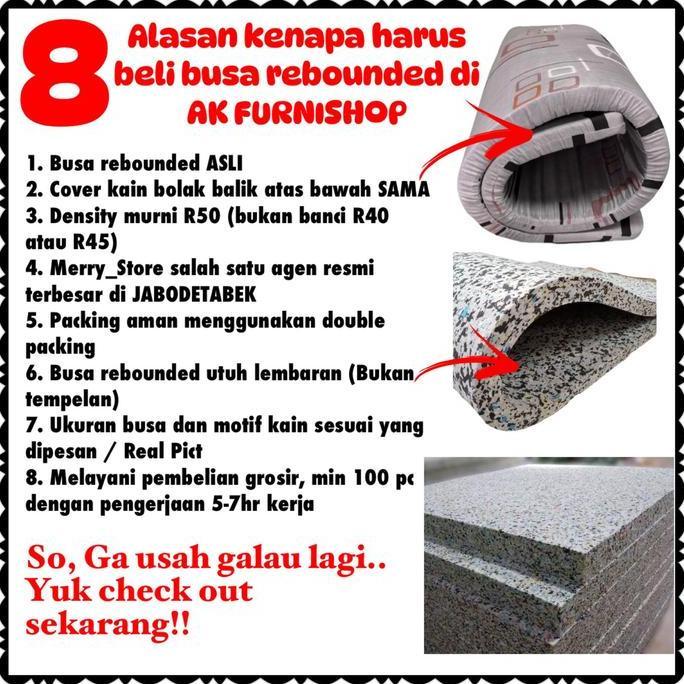 8 Alasan kenapa harus beli busa rebounded di AK FURNISHOP

1. Busa rebounded ASLI
2. Cover kain bolak balik atas bawah SAMA
3. Density murni R50 (bukan banci R40 atau R45)
4. Merry_Store salah satu agen resmi terbesar di JABODETABEK
5. Packing aman menggunakan double packing
6. Busa rebounded utuh lembaran (Bukan tempelan)
7. Ukuran busa dan motif kain sesuai yang dipesan / Real Pict
8. Melayani pembelian grosir, min 100 pc dengan pengerjaan 5-7hr kerja

So, Ga usah galau lagi.. Yuk check out sekarang!!